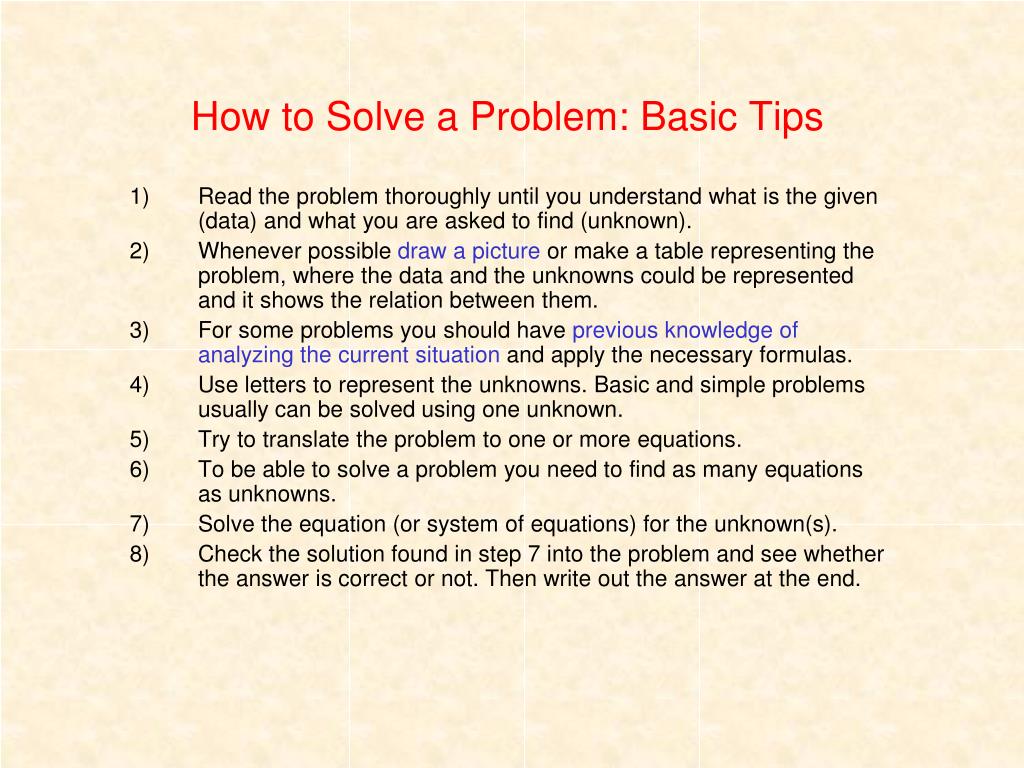 How to Solve a Problem: Basic Tips

1) Read the problem thoroughly until you understand what is the given (data) and what you are asked to find (unknown).
2) Whenever possible draw a picture or make a table representing the problem, where the data and the unknowns could be represented and it shows the relation between them.
3) For some problems you should have previous knowledge of analyzing the current situation and apply the necessary formulas.
4) Use letters to represent the unknowns. Basic and simple problems usually can be solved using one unknown.
5) Try to translate the problem to one or more equations.
6) To be able to solve a problem you need to find as many equations as unknowns.
7) Solve the equation (or system of equations) for the unknown(s).
8) Check the solution found in step 7 into the problem and see whether the answer is correct or not. Then write out the answer at the end.